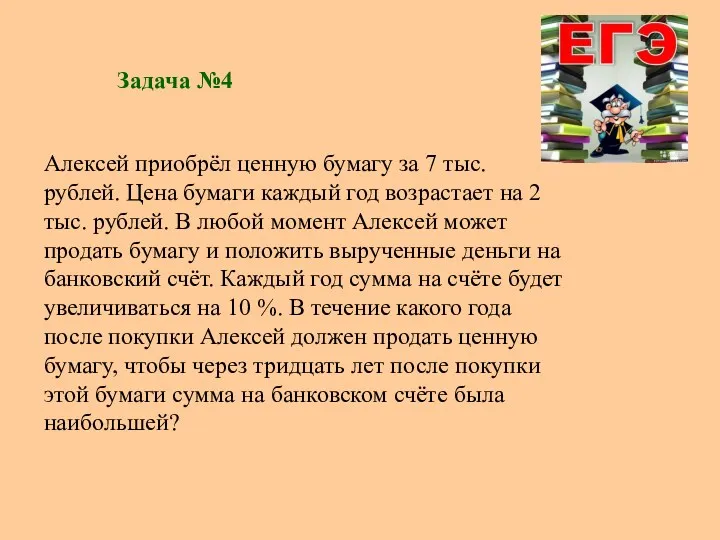 ЕГЭ

Задача №4

Алексей приобрёл ценную бумагу за 7 тыс. рублей. Цена бумаги каждый год возрастает на 2 тыс. рублей. В любой момент Алексей может продать бумагу и положить вырученные деньги на банковский счёт. Каждый год сумма на счёте будет увеличиваться на 10 %. В течение какого года после покупки Алексей должен продать ценную бумагу, чтобы через тридцать лет после покупки этой бумаги сумма на банковском счёте была наибольшей?